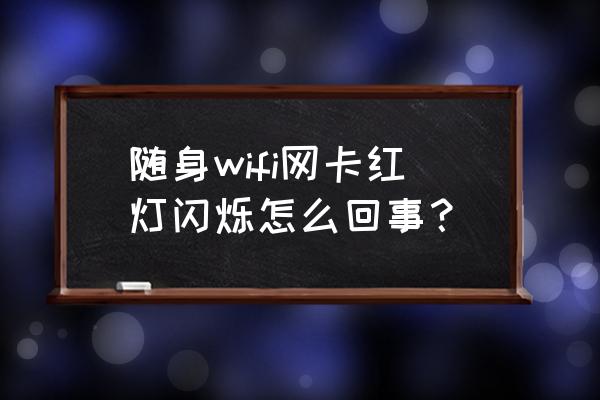 随身wifi网卡红灯闪烁怎么回事？